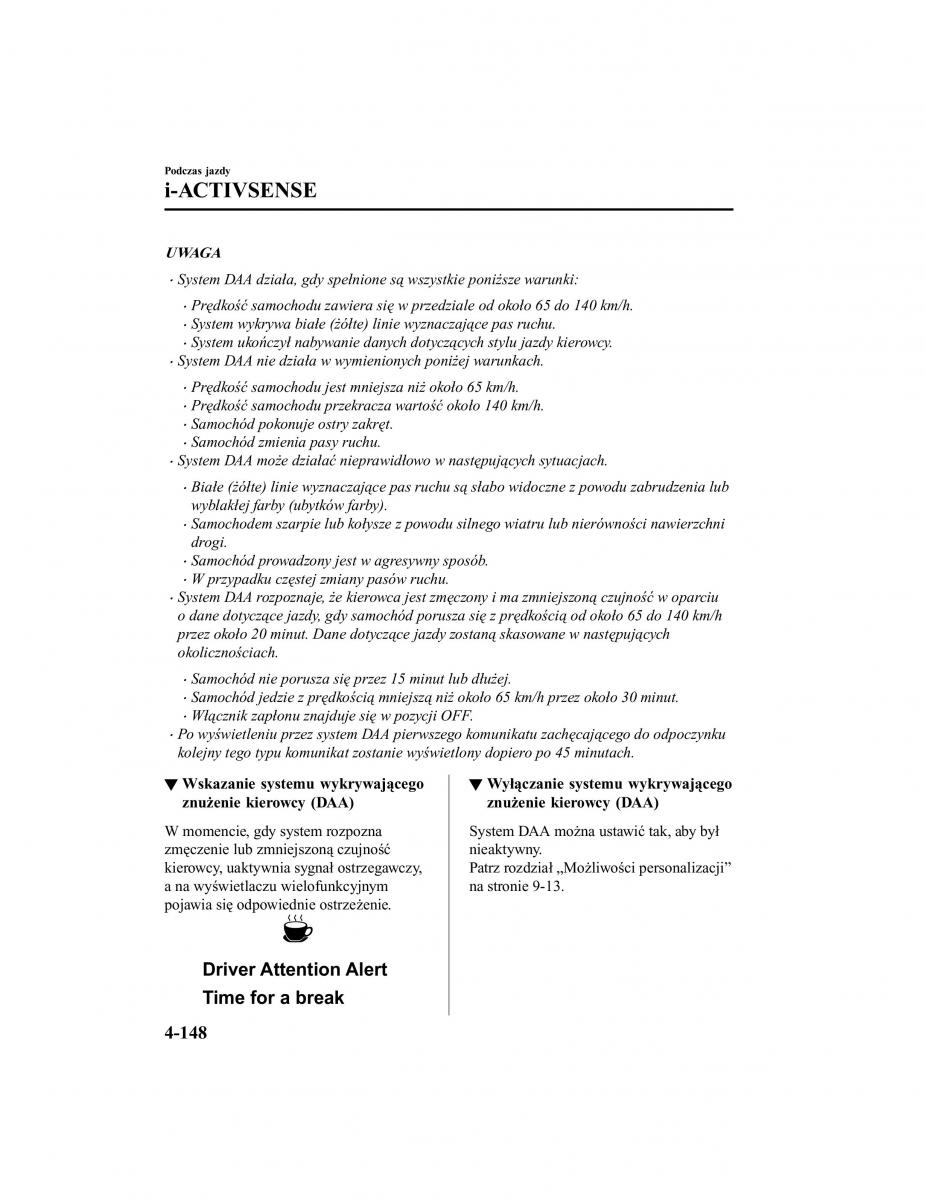 Podczas jazdy
i-ACTIVSENSE

UWAGA

· System DAA działa, gdy spełnione są wszystkie poniższe warunki:
· Prędkość samochodu zawiera się w przedziale od około 65 do 140 km/h.
· System wykrywa białe (żółte) linie wyznaczające pas ruchu.
· System ukończył nabywanie danych dotyczących stylu jazdy kierowcy.
· System DAA nie działa w wymienionych poniżej warunkach.
· Prędkość samochodu jest mniejsza niż około 65 km/h.
· Prędkość samochodu przekracza wartość około 140 km/h.
· Samochód pokonuje ostry zakręt.
· Samochód zmienia pasy ruchu.
· System DAA może działać nieprawidłowo w następujących sytuacjach.
· Białe (żółte) linie wyznaczające pas ruchu są słabo widoczne z powodu zabrudzenia lub wyblakłej farby (ubytków farby).
· Samochodem szarpie lub kołysze z powodu silnego wiatru lub nierówności nawierzchni drogi.
· Samochód prowadzony jest w agresywny sposób.
· W przypadku częstej zmiany pasów ruchu.
· System DAA rozpoznaje, że kierowca jest zmęczony i ma zmniejszoną czujność w oparciu o dane dotyczące jazdy, gdy samochód porusza się z prędkością od około 65 do 140 km/h przez około 20 minut. Dane dotyczące jazdy zostaną skasowane w następujących okolicznościach.
· Samochód nie porusza się przez 15 minut lub dłużej.
· Samochód jedzie z prędkością mniejszą niż około 65 km/h przez około 30 minut.
· Włącznik zapłonu znajduje się w pozycji OFF.
· Po wyświetleniu przez system DAA pierwszego komunikatu zachęcającego do odpoczynku kolejny tego typu komunikat zostanie wyświetlony dopiero po 45 minutach.

▼ Wskazanie systemu wykrywającego znużenie kierowcy (DAA)

W momencie, gdy system rozpozna zmęczenie lub zmniejszoną czujność kierowcy, uaktywnia sygnał ostrzegawczy, a na wyświetlaczu wielofunkcyjnym pojawia się odpowiednie ostrzeżenie.

Driver Attention Alert
Time for a break

▼ Wyłączanie systemu wykrywającego znużenie kierowcy (DAA)

System DAA można ustawić tak, aby był nieaktywny.
Patrz rozdział „Możliwości personalizacji” na stronie 9-13.

4-148